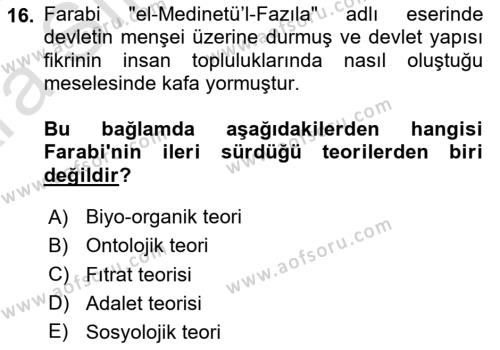 16. Farabi "el-Medinetü'l-Fazıla" adlı eserinde devletin menşei üzerine durmuş ve devlet yapısı fikrinin insan topluluklarında nasıl oluştuğu meselesinde kafa yormuştur.

Bu bağlamda aşağıdakilerden hangisi Farabi'nin ileri sürdüğü teorilerden biri değildir?

A) Biyo-organik teori
B) Ontolojik teori
C) Fıtrat teorisi
D) Adalet teorisi
E) Sosyolojik teori

www.aofsoru.com